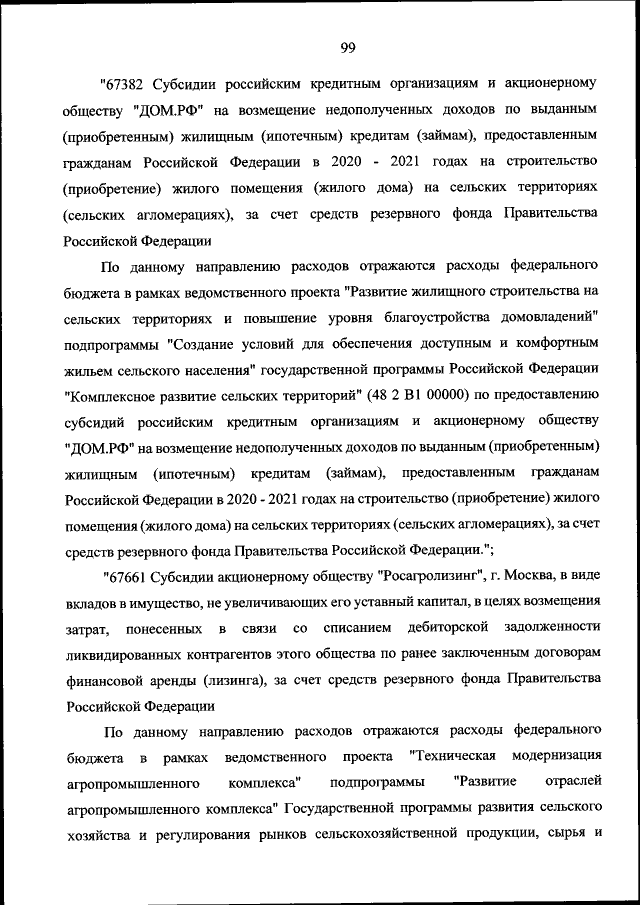 99

"67382 Субсидии российским кредитным организациям и акционерному обществу "ДОМ.РФ" на возмещение недополученных доходов по выданным (приобретенным) жилищным (ипотечным) кредитам (займам), предоставленным гражданам Российской Федерации в 2020 - 2021 годах на строительство (приобретение) жилого помещения (жилого дома) на сельских территориях (сельских агломерациях), за счет средств резервного фонда Правительства Российской Федерации

По данному направлению расходов отражаются расходы федерального бюджета в рамках ведомственного проекта "Развитие жилищного строительства на сельских территориях и повышение уровня благоустройства домовладений" подпрограммы "Создание условий для обеспечения доступным и комфортным жильем сельского населения" государственной программы Российской Федерации "Комплексное развитие сельских территорий" (48 2 В1 00000) по предоставлению субсидий российским кредитным организациям и акционерному обществу "ДОМ.РФ" на возмещение недополученных доходов по выданным (приобретенным) жилищным (ипотечным) кредитам (займам), предоставленным гражданам Российской Федерации в 2020 - 2021 годах на строительство (приобретение) жилого помещения (жилого дома) на сельских территориях (сельских агломерациях), за счет средств резервного фонда Правительства Российской Федерации.";

"67661 Субсидии акционерному обществу "Росагролизинг", г. Москва, в виде вкладов в имущество, не увеличивающих его уставный капитал, в целях возмещения затрат, понесенных в связи со списанием дебиторской задолженности ликвидированных контрагентов этого общества по ранее заключенным договорам финансовой аренды (лизинга), за счет средств резервного фонда Правительства Российской Федерации

По данному направлению расходов отражаются расходы федерального бюджета в рамках ведомственного проекта "Техническая модернизация агропромышленного комплекса" подпрограммы "Развитие отраслей агропромышленного комплекса" Государственной программы развития сельского хозяйства и регулирования рынков сельскохозяйственной продукции, сырья и